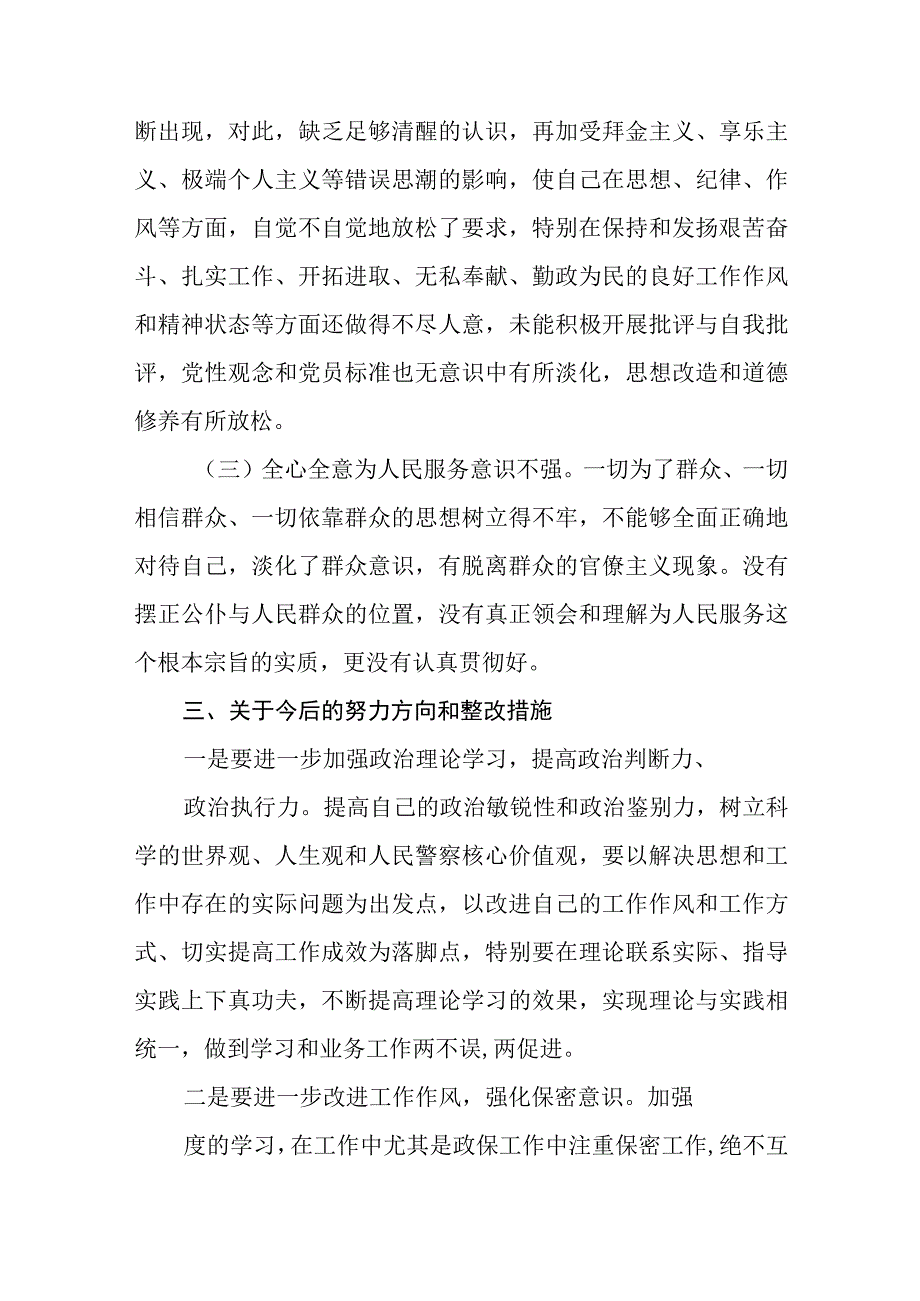 断出现，对此，缺乏足够清醒的认识，再加受拜金主义、享乐主义、极端个人主义等错误思潮的影响，使自己在思想、纪律、作风等方面，自觉不自觉地放松了要求，特别在保持和发扬艰苦奋斗、扎实工作、开拓进取、无私奉献、勤政为民的良好工作作风和精神状态等方面还做得不尽人意，未能积极开展批评与自我批评，党性观念和党员标准也无意识中有所淡化，思想改造和道德修养有所放松。

（三）全心全意为人民服务意识不强。一切为了群众、一切相信群众、一切依靠群众的思想树立得不牢，不能够全面正确地对待自己，淡化了群众意识，有脱离群众的官僚主义现象。没有摆正公仆与人民群众的位置，没有真正领会和理解为人民服务这个根本宗旨的实质，更没有认真贯彻好。

三、关于今后的努力方向和整改措施

一是要进一步加强政治理论学习，提高政治判断力、

政治执行力。提高自己的政治敏锐性和政治鉴别力，树立科学的世界观、人生观和人民警察核心价值观，要以解决思想和工作中存在的实际问题为出发点，以改进自己的工作作风和工作方式、切实提高工作成效为落脚点，特别要在理论联系实际、指导实践上下真功夫，不断提高理论学习的效果，实现理论与实践相统一，做到学习和业务工作两不误,两促进。

二是要进一步改进工作作风，强化保密意识。加强

度的学习，在工作中尤其是政保工作中注重保密工作，绝不互